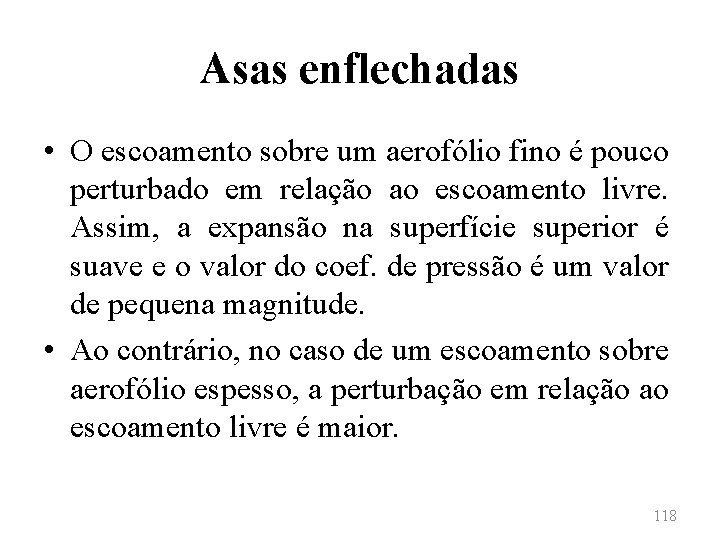 Asas enflechadas

• O escoamento sobre um aerofólio fino é pouco perturbado em relação ao escoamento livre. Assim, a expansão na superfície superior é suave e o valor do coef. de pressão é um valor de pequena magnitude.

• Ao contrário, no caso de um escoamento sobre aerofólio espesso, a perturbação em relação ao escoamento livre é maior.

118